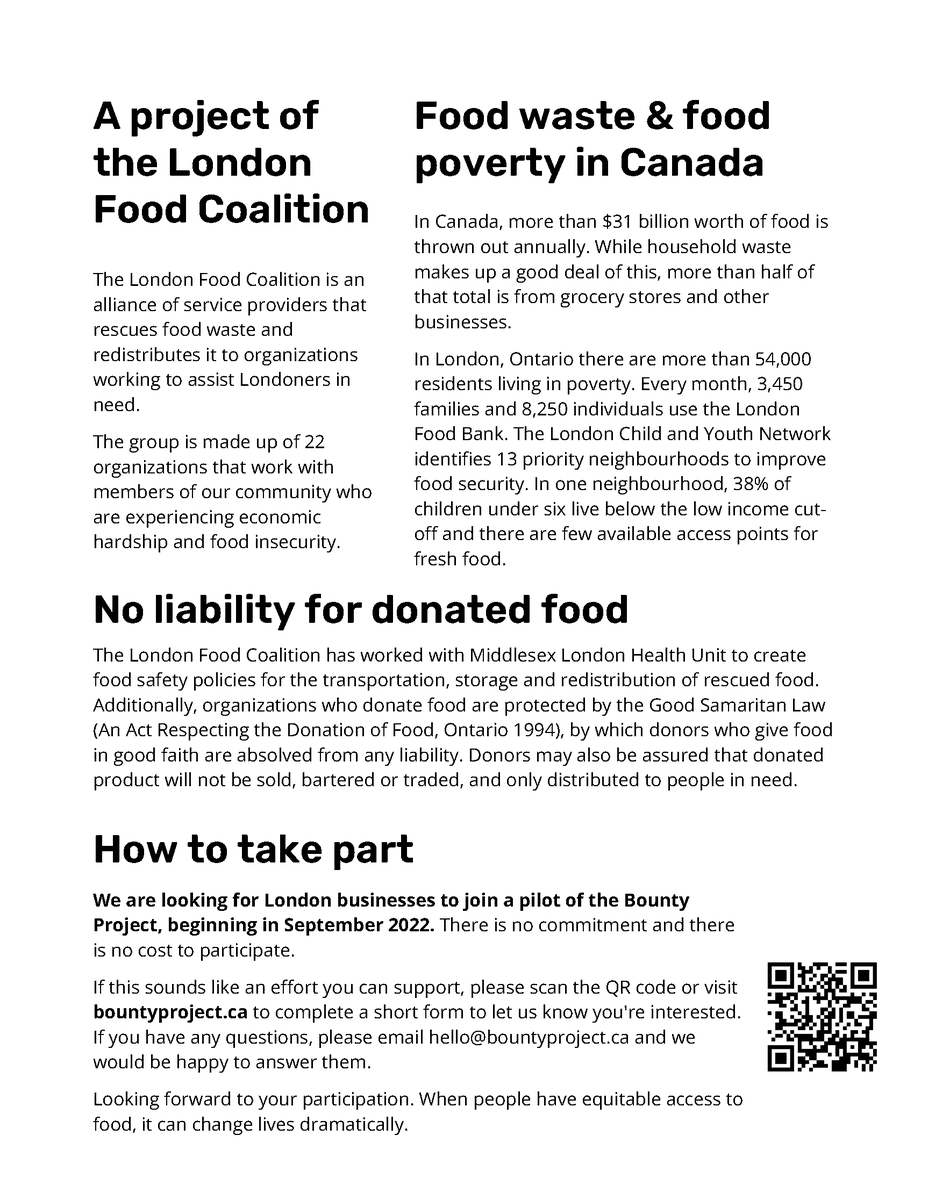 A project of the London Food Coalition

The London Food Coalition is an alliance of service providers that rescues food waste and redistributes it to organizations working to assist Londoners in need.

The group is made up of 22 organizations that work with members of our community who are experiencing economic hardship and food insecurity.

Food waste & food poverty in Canada

In Canada, more than \$31 billion worth of food is thrown out annually. While household waste makes up a good deal of this, more than half of that total is from grocery stores and other businesses.

In London, Ontario there are more than 54,000 residents living in poverty. Every month, 3,450 families and 8,250 individuals use the London Food Bank. The London Child and Youth Network identifies 13 priority neighbourhoods to improve food security. In one neighbourhood, 38% of children under six live below the low income cut-off and there are few available access points for fresh food.

No liability for donated food

The London Food Coalition has worked with Middlesex London Health Unit to create food safety policies for the transportation, storage and redistribution of rescued food. Additionally, organizations who donate food are protected by the Good Samaritan Law (An Act Respecting the Donation of Food, Ontario 1994), by which donors who give food in good faith are absolved from any liability. Donors may also be assured that donated product will not be sold, bartered or traded, and only distributed to people in need.

How to take part

We are looking for London businesses to join a pilot of the Bounty Project, beginning in September 2022. There is no commitment and there is no cost to participate.

If this sounds like an effort you can support, please scan the QR code or visit bountyproject.ca to complete a short form to let us know you're interested. If you have any questions, please email hello@bountyproject.ca and we would be happy to answer them.

Looking forward to your participation. When people have equitable access to food, it can change lives dramatically.